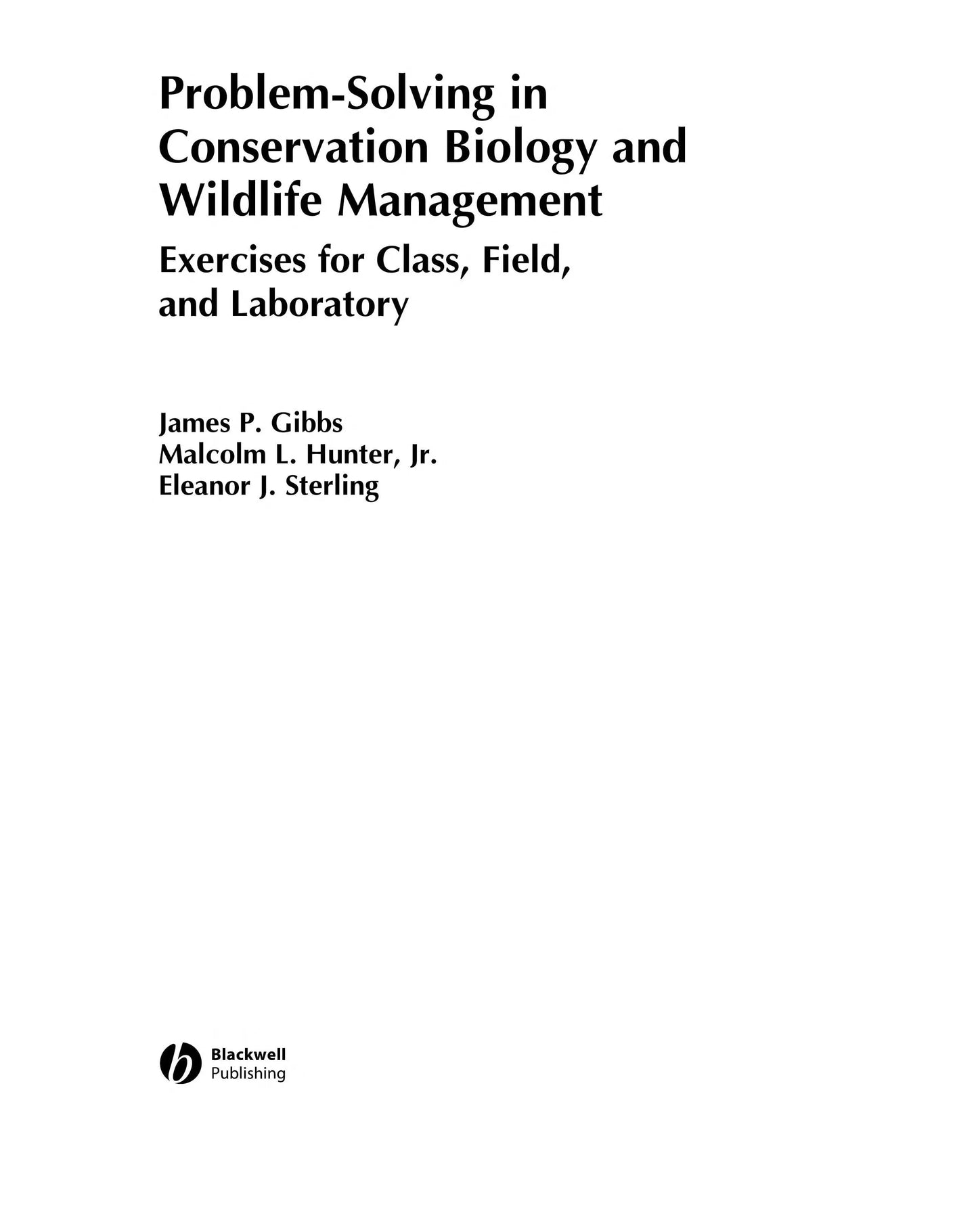 Problem-Solving in Conservation Biology and Wildlife Management

Exercises for Class, Field, and Laboratory

James P. Gibbs
Malcolm L. Hunter, Jr.
Eleanor J. Sterling

Blackwell
Publishing